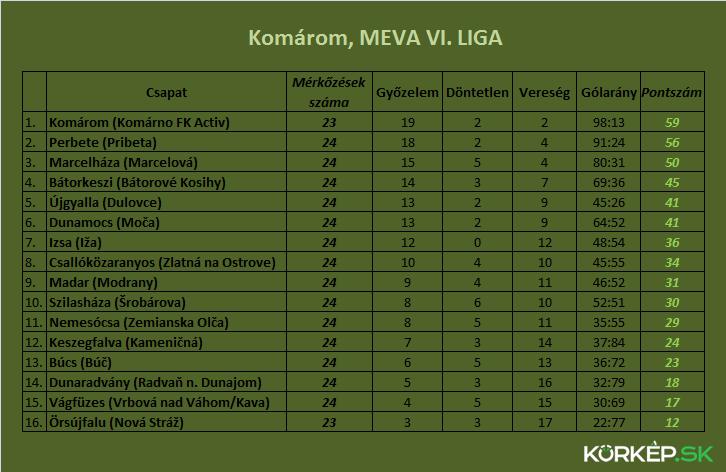 Komárom, MEVA VI. LIGA

| | Csapat | Mérkőzések száma | Győzelem | Döntetlen | Vereség | Gólarány | Pontszám |
|---|---|---|---|---|---|---|---|
| 1. | Komárom (Komárno FK Activ) | 23 | 19 | 2 | 2 | 98:13 | 59 |
| 2. | Perbete (Pribeta) | 24 | 18 | 2 | 4 | 91:24 | 56 |
| 3. | Marcelháza (Marcelová) | 24 | 15 | 5 | 4 | 80:31 | 50 |
| 4. | Bátorkeszi (Bátorové Kosihy) | 24 | 14 | 3 | 7 | 69:36 | 45 |
| 5. | Újgyalla (Dulovce) | 24 | 13 | 2 | 9 | 45:26 | 41 |
| 6. | Dunamocs (Moča) | 24 | 13 | 2 | 9 | 64:52 | 41 |
| 7. | Izsa (Iža) | 24 | 12 | 0 | 12 | 48:54 | 36 |
| 8. | Csallóközaranyos (Zlatná na Ostrove) | 24 | 10 | 4 | 10 | 45:55 | 34 |
| 9. | Madar (Modrany) | 24 | 9 | 4 | 11 | 46:52 | 31 |
| 10. | Szilasháza (Šrobárova) | 24 | 8 | 6 | 10 | 52:51 | 30 |
| 11. | Nemesócsa (Zemianska Olča) | 24 | 8 | 5 | 11 | 35:55 | 29 |
| 12. | Keszegfalva (Kameničná) | 24 | 7 | 3 | 14 | 37:84 | 24 |
| 13. | Búcs (Búč) | 24 | 6 | 5 | 13 | 36:72 | 23 |
| 14. | Dunaradvány (Radvaň n. Dunajom) | 24 | 5 | 3 | 16 | 32:79 | 18 |
| 15. | Vágfüzes (Vrbová nad Váhom/Kava) | 24 | 4 | 5 | 15 | 30:69 | 17 |
| 16. | Örsújfalu (Nová Stráž) | 23 | 3 | 3 | 17 | 22:77 | 12 |

KÖRKÉP.SK